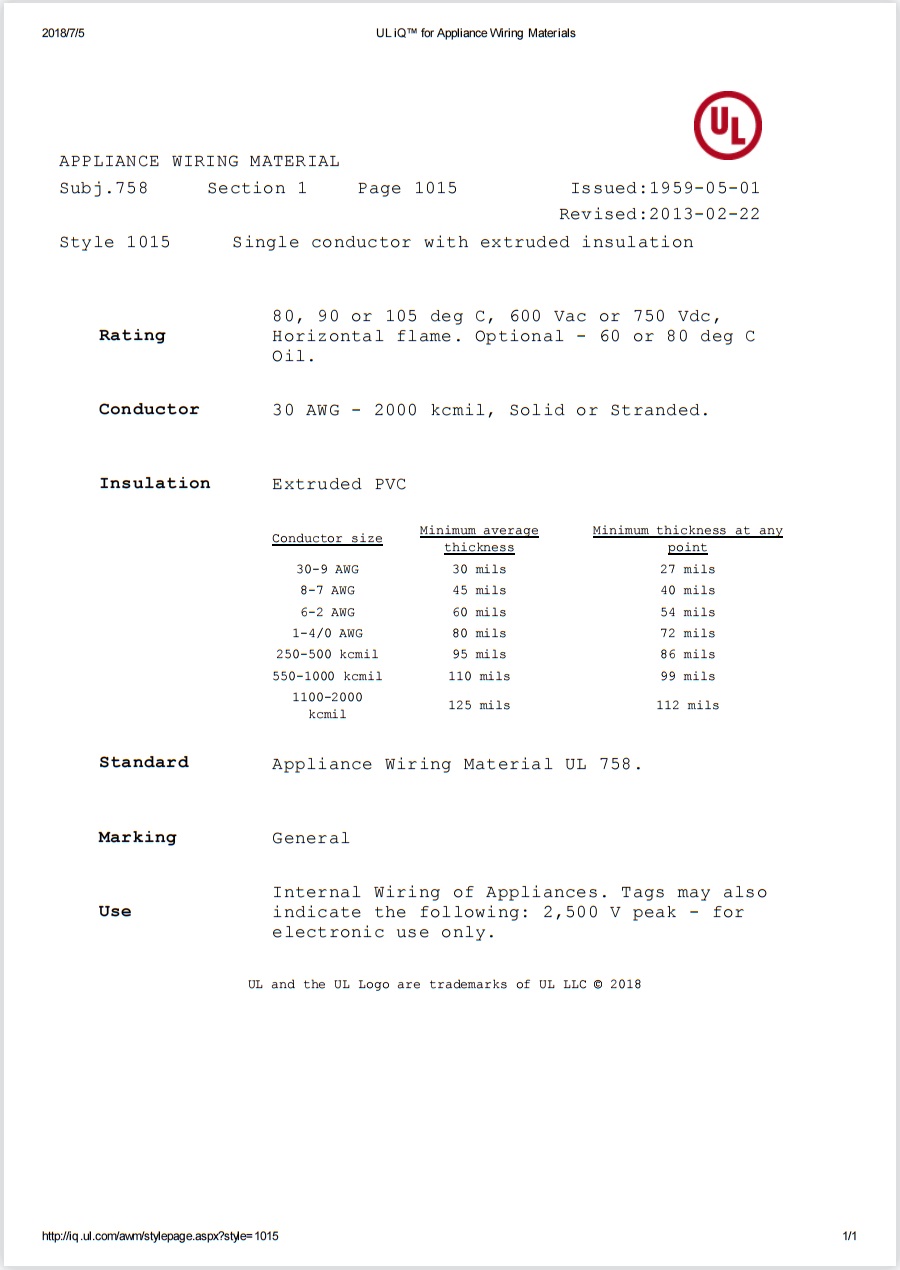 2018/7/5

UL iQ™ for Appliance Wiring Materials

UL

APPLIANCE WIRING MATERIAL

Subj.758 Section 1 Page 1015 Issued:1959-05-01
Revised:2013-02-22

Style 1015 Single conductor with extruded insulation

Rating
80, 90 or 105 deg C, 600 Vac or 750 Vdc, Horizontal flame. Optional - 60 or 80 deg C Oil.

Conductor
30 AWG - 2000 kcmil, Solid or Stranded.

Insulation
Extruded PVC

| Conductor size | Minimum average thickness | Minimum thickness at any point |
|---|---|---|
| 30-9 AWG | 30 mils | 27 mils |
| 8-7 AWG | 45 mils | 40 mils |
| 6-2 AWG | 60 mils | 54 mils |
| 1-4/0 AWG | 80 mils | 72 mils |
| 250-500 kcmil | 95 mils | 86 mils |
| 550-1000 kcmil | 110 mils | 99 mils |
| 1100-2000 kcmil | 125 mils | 112 mils |

Standard
Appliance Wiring Material UL 758.

Marking
General

Use
Internal Wiring of Appliances. Tags may also indicate the following: 2,500 V peak - for electronic use only.

UL and the UL Logo are trademarks of UL LLC © 2018

http://iq.ul.com/awm/stylepage.aspx?style=1015

1/1